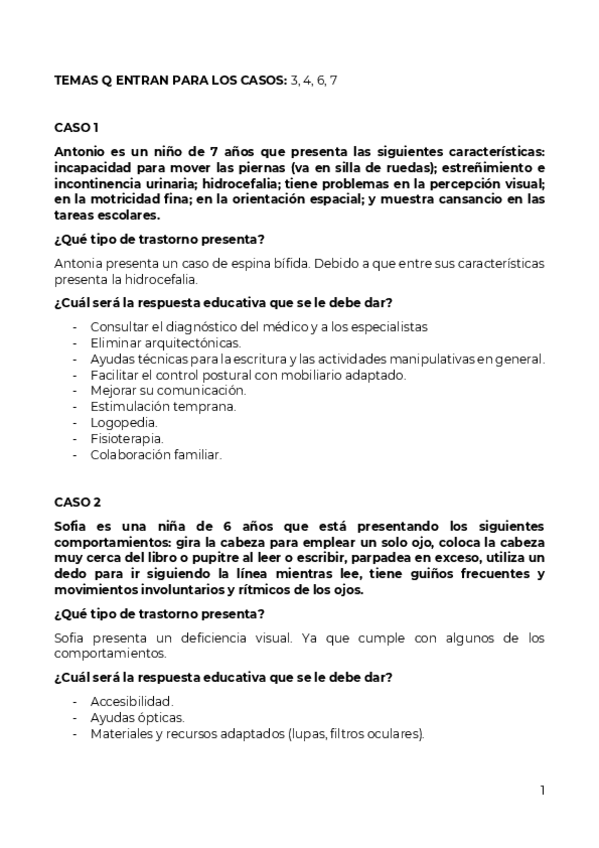 TEMAS Q ENTRAN PARA LOS CASOS: 3, 4, 6, 7

CASO 1

Antonio es un niño de 7 años que presenta las siguientes características: incapacidad para mover las piernas (va en silla de ruedas); estreñimiento e incontinencia urinaria; hidrocefalia; tiene problemas en la percepción visual; en la motricidad fina; en la orientación espacial; y muestra cansancio en las tareas escolares.

¿Qué tipo de trastorno presenta?

Antonia presenta un caso de espina bífida. Debido a que entre sus características presenta la hidrocefalia.

¿Cuál será la respuesta educativa que se le debe dar?

- Consultar el diagnóstico del médico y a los especialistas
- Eliminar arquitectónicas.
- Ayudas técnicas para la escritura y las actividades manipulativas en general.
- Facilitar el control postural con mobiliario adaptado.
- Mejorar su comunicación.
- Estimulación temprana.
- Logopedia.
- Fisioterapia.
- Colaboración familiar.

CASO 2

Sofia es una niña de 6 años que está presentando los siguientes comportamientos: gira la cabeza para emplear un solo ojo, coloca la cabeza muy cerca del libro o pupitre al leer o escribir, parpadea en exceso, utiliza un dedo para ir siguiendo la línea mientras lee, tiene guiños frecuentes y movimientos involuntarios y rítmicos de los ojos.

¿Qué tipo de trastorno presenta?

Sofia presenta un deficiencia visual. Ya que cumple con algunos de los comportamientos.

¿Cuál será la respuesta educativa que se le debe dar?

- Accesibilidad.
- Ayudas ópticas.
- Materiales y recursos adaptados (lupas, filtros oculares).

1